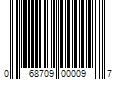 0 68709 00009 7